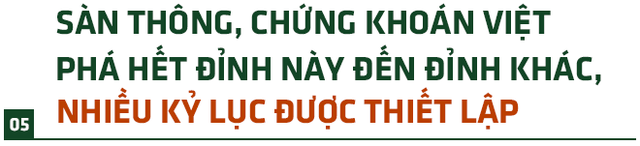 05

SÀN THÔNG, CHỨNG KHOÁN VIỆT PHÁ HẾT ĐỈNH NÀY ĐẾN ĐỈNH KHÁC, NHIỀU KỶ LỤC ĐƯỢC THIẾT LẬP